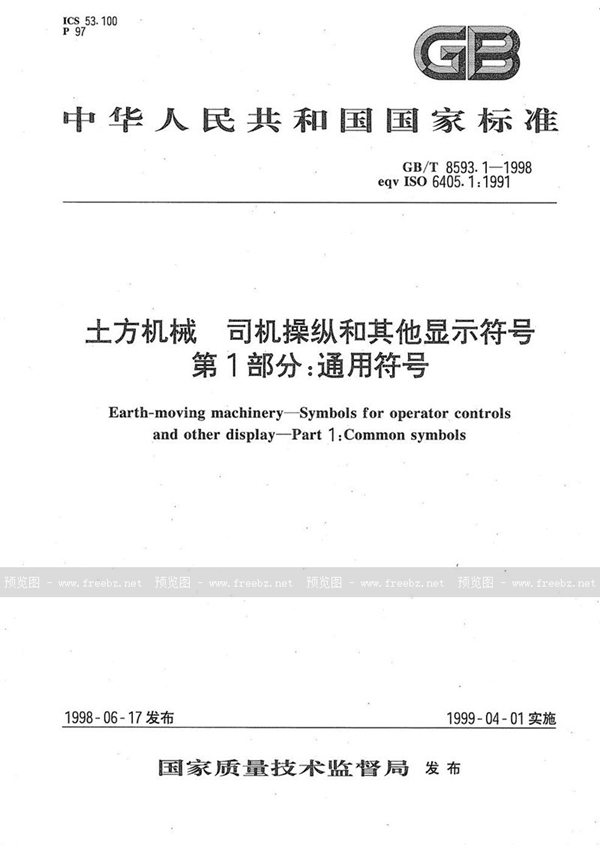 ICS 53.100
P 97

GB

中华人民共和国国家标准

GB/T 8593.1—1998
eqv ISO 6405.1:1991

土方机械　司机操纵和其他显示符号
第1部分:通用符号

Earth-moving machinery—Symbols for operator controls and other display—Part 1:Common symbols

预览图 - www.freebz.net　预览图 - www.freebz.net　预览图 - www.freebz.net　预览图 - www.freebz.net

1998-06-17发布　　1999-04-01实施

国家质量技术监督局 发布